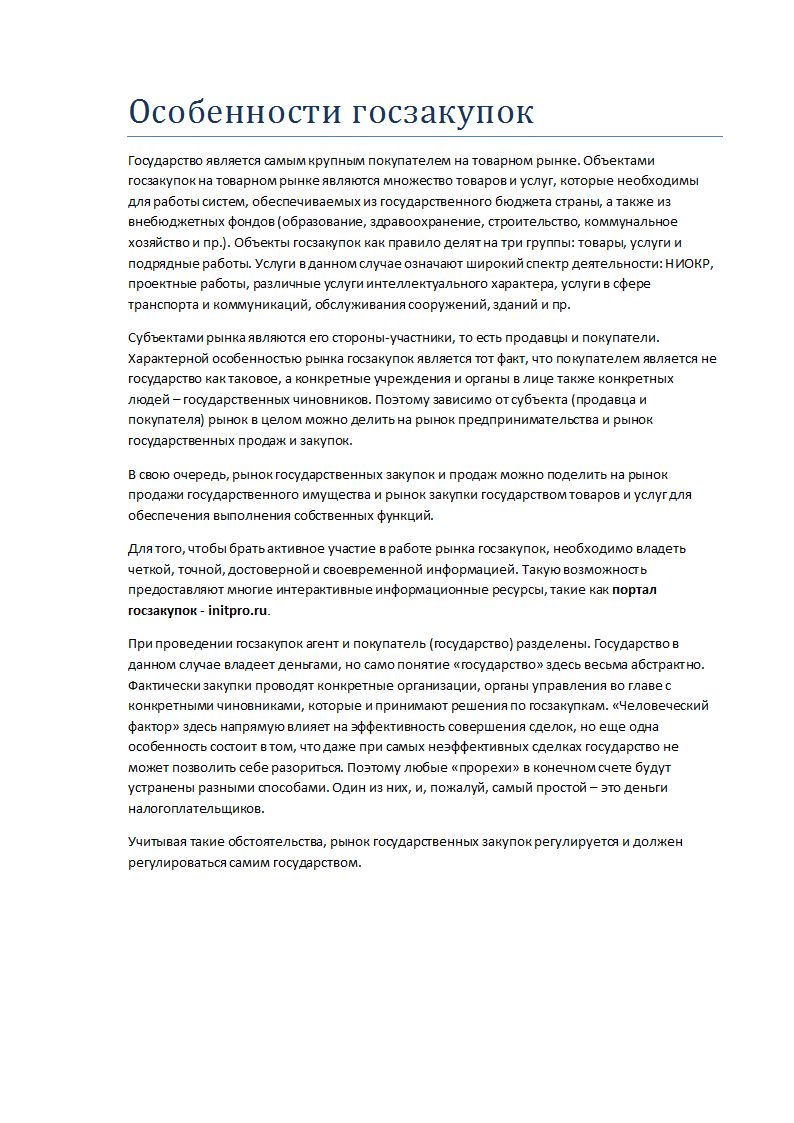 Особенности госзакупок

Государство является самым крупным покупателем на товарном рынке. Объектами госзакупок на товарном рынке являются множество товаров и услуг, которые необходимы для работы систем, обеспечиваемых из государственного бюджета страны, а также из внебюджетных фондов (образование, здравоохранение, строительство, коммунальное хозяйство и пр.). Объекты госзакупок как правило делят на три группы: товары, услуги и подрядные работы. Услуги в данном случае означают широкий спектр деятельности: НИОКР, проектные работы, различные услуги интеллектуального характера, услуги в сфере транспорта и коммуникаций, обслуживания сооружений, зданий и пр.

Субъектами рынка являются его стороны-участники, то есть продавцы и покупатели. Характерной особенностью рынка госзакупок является тот факт, что покупателем является не государство как таковое, а конкретные учреждения и органы в лице также конкретных людей – государственных чиновников. Поэтому зависимо от субъекта (продавца и покупателя) рынок в целом можно делить на рынок предпринимательства и рынок государственных продаж и закупок.

В свою очередь, рынок государственных закупок и продаж можно поделить на рынок продажи государственного имущества и рынок закупки государством товаров и услуг для обеспечения выполнения собственных функций.

Для того, чтобы брать активное участие в работе рынка госзакупок, необходимо владеть четкой, точной, достоверной и своевременной информацией. Такую возможность предоставляют многие интерактивные информационные ресурсы, такие как портал госзакупок - initpro.ru.

При проведении госзакупок агент и покупатель (государство) разделены. Государство в данном случае владеет деньгами, но само понятие «государство» здесь весьма абстрактно. Фактически закупки проводят конкретные организации, органы управления во главе с конкретными чиновниками, которые и принимают решения по госзакупкам. «Человеческий фактор» здесь напрямую влияет на эффективность совершения сделок, но еще одна особенность состоит в том, что даже при самых неэффективных сделках государство не может позволить себе разориться. Поэтому любые «прорехи» в конечном счете будут устранены разными способами. Один из них, и, пожалуй, самый простой – это деньги налогоплательщиков.

Учитывая такие обстоятельства, рынок государственных закупок регулируется и должен регулироваться самим государством.